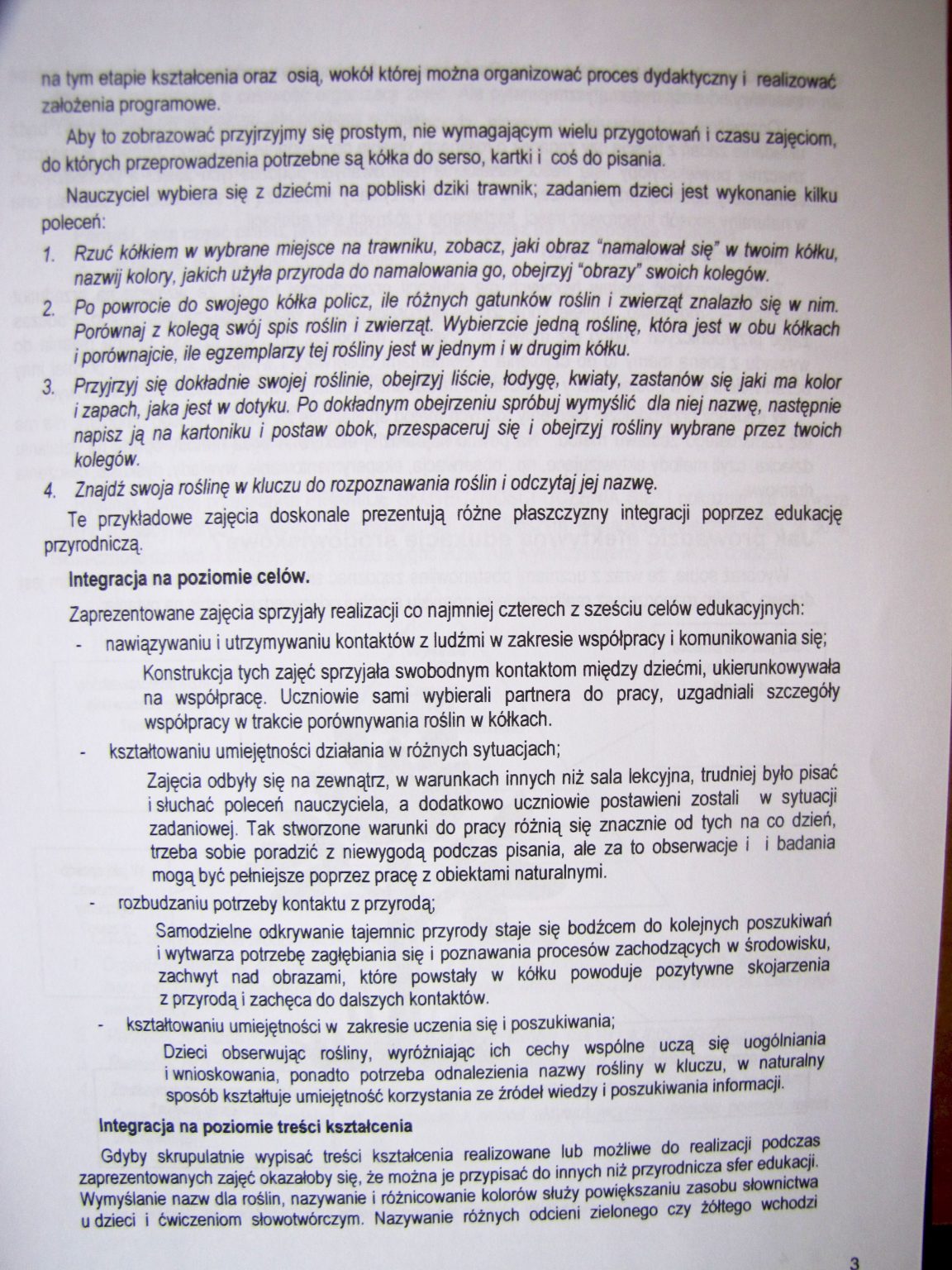 na tym etapie kształcenia oraz osią, wokół której można organizować proces dydaktyczny i realizować założenia programowe.

Aby to zobrazować przyjrzyjmy się prostym, nie wymagającym wielu przygotowań i czasu zajęciom, do których przeprowadzenia potrzebne są kółka do serso, kartki i coś do pisania.

Nauczyciel wybiera się z dziećmi na pobliski dziki trawnik; zadaniem dzieci jest wykonanie kilku poleceń:

1. Rzuć kółkiem w wybrane miejsce na trawniku, zobacz, jaki obraz "namalował się" w twoim kółku, nazwij kolory, jakich użyła przyroda do namalowania go, obejrzyj "obrazy" swoich kolegów.
2. Po powrocie do swojego kółka policz, ile różnych gatunków roślin i zwierząt znalazło się w nim. Porównaj z kolegą swój spis roślin i zwierząt. Wybierzcie jedną roślinę, która jest w obu kółkach i porównajcie, ile egzemplarzy tej rośliny jest w jednym i w drugim kółku.
3. Przyjrzyj się dokładnie swojej roślinie, obejrzyj liście, łodygę, kwiaty, zastanów się jaki ma kolor i zapach, jaka jest w dotyku. Po dokładnym obejrzeniu spróbuj wymyślić dla niej nazwę, następnie napisz ją na kartoniku i postaw obok, przespaceruj się i obejrzyj rośliny wybrane przez twoich kolegów.
4. Znajdź swoja roślinę w kluczu do rozpoznawania roślin i odczytaj jej nazwę.

Te przykładowe zajęcia doskonale prezentują różne płaszczyzny integracji poprzez edukację przyrodniczą.

Integracja na poziomie celów.

Zaprezentowane zajęcia sprzyjały realizacji co najmniej czterech z sześciu celów edukacyjnych:

- nawiązywaniu i utrzymywaniu kontaktów z ludźmi w zakresie współpracy i komunikowania się;
Konstrukcja tych zajęć sprzyjała swobodnym kontaktom między dziećmi, ukierunkowywała na współpracę. Uczniowie sami wybierali partnera do pracy, uzgadniali szczegóły współpracy w trakcie porównywania roślin w kółkach.

- kształtowaniu umiejętności działania w różnych sytuacjach;
Zajęcia odbyły się na zewnątrz, w warunkach innych niż sala lekcyjna, trudniej było pisać i słuchać poleceń nauczyciela, a dodatkowo uczniowie postawieni zostali w sytuacji zadaniowej. Tak stworzone warunki do pracy różnią się znacznie od tych na co dzień, trzeba sobie poradzić z niewygodą podczas pisania, ale za to obserwacje i i badania mogą być pełniejsze poprzez pracę z obiektami naturalnymi.

- rozbudzaniu potrzeby kontaktu z przyrodą;
Samodzielne odkrywanie tajemnic przyrody staje się bodźcem do kolejnych poszukiwań i wytwarza potrzebę zagłębiania się i poznawania procesów zachodzących w środowisku, zachwyt nad obrazami, które powstały w kółku powoduje pozytywne skojarzenia z przyrodą i zachęca do dalszych kontaktów.

- kształtowaniu umiejętności w zakresie uczenia się i poszukiwania;
Dzieci obserwując rośliny, wyróżniając ich cechy wspólne uczą się uogólniania i wnioskowania, ponadto potrzeba odnalezienia nazwy rośliny w kluczu, w naturalny sposób kształtuje umiejętność korzystania ze źródeł wiedzy i poszukiwania informacji.

Integracja na poziomie treści kształcenia

Gdyby skrupulatnie wypisać treści kształcenia realizowane lub możliwe do realizacji podczas zaprezentowanych zajęć okazałoby się, że można je przypisać do innych niż przyrodnicza sfer edukacji. Wymyślanie nazw dla roślin, nazywanie i różnicowanie kolorów służy powiększaniu zasobu słownictwa u dzieci i ćwiczeniom słowotwórczym. Nazywanie różnych odcieni zielonego czy żółtego wchodzi

3